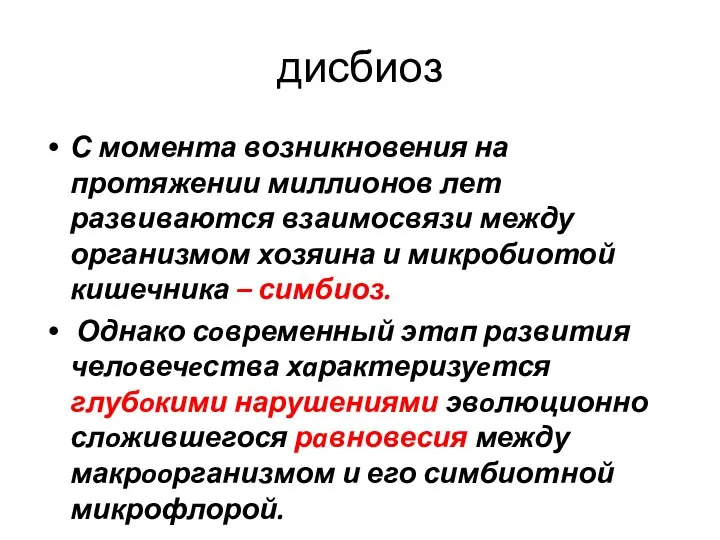 дисбиоз

• С момента возникновения на протяжении миллионов лет развиваются взаимосвязи между организмом хозяина и микробиотой кишечника – симбиоз.

• Однако современный этап развития человечества характеризуется глубокими нарушениями эволюционно сложившегося равновесия между макроорганизмом и его симбиотной микрофлорой.